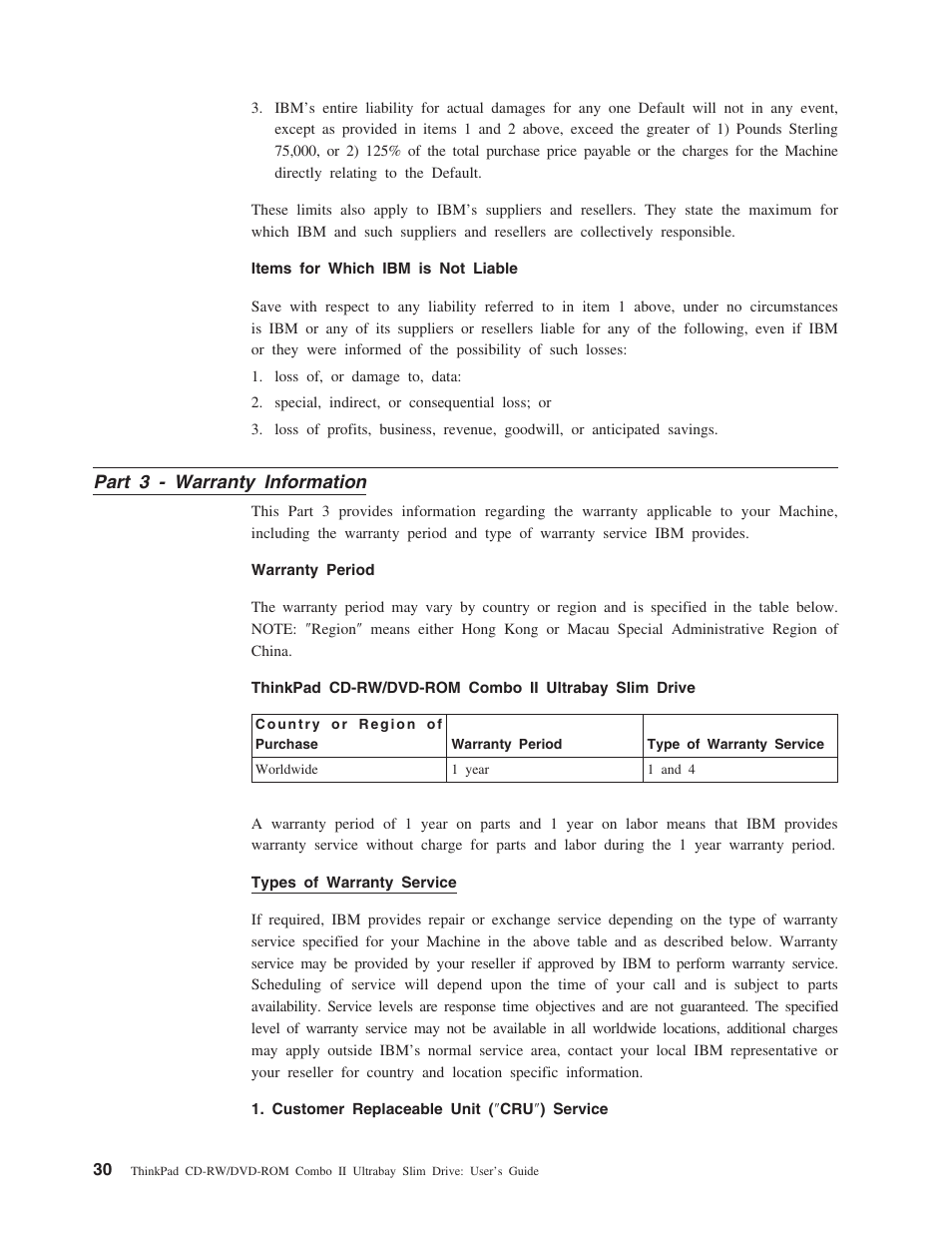 3. IBM's entire liability for actual damages for any one Default will not in any event, except as provided in items 1 and 2 above, exceed the greater of 1) Pounds Sterling 75,000, or 2) 125% of the total purchase price payable or the charges for the Machine directly relating to the Default.

These limits also apply to IBM's suppliers and resellers. They state the maximum for which IBM and such suppliers and resellers are collectively responsible.

Items for Which IBM is Not Liable

Save with respect to any liability referred to in item 1 above, under no circumstances is IBM or any of its suppliers or resellers liable for any of the following, even if IBM or they were informed of the possibility of such losses:

1. loss of, or damage to, data:

2. special, indirect, or consequential loss; or

3. loss of profits, business, revenue, goodwill, or anticipated savings.

Part 3 - Warranty Information

This Part 3 provides information regarding the warranty applicable to your Machine, including the warranty period and type of warranty service IBM provides.

Warranty Period

The warranty period may vary by country or region and is specified in the table below. NOTE: ″Region″ means either Hong Kong or Macau Special Administrative Region of China.

ThinkPad CD-RW/DVD-ROM Combo II Ultrabay Slim Drive

| Country or Region of Purchase | Warranty Period | Type of Warranty Service |
|---|---|---|
| Worldwide | 1 year | 1 and 4 |

A warranty period of 1 year on parts and 1 year on labor means that IBM provides warranty service without charge for parts and labor during the 1 year warranty period.

Types of Warranty Service

If required, IBM provides repair or exchange service depending on the type of warranty service specified for your Machine in the above table and as described below. Warranty service may be provided by your reseller if approved by IBM to perform warranty service. Scheduling of service will depend upon the time of your call and is subject to parts availability. Service levels are response time objectives and are not guaranteed. The specified level of warranty service may not be available in all worldwide locations, additional charges may apply outside IBM's normal service area, contact your local IBM representative or your reseller for country and location specific information.

1. Customer Replaceable Unit (″CRU″) Service

30 ThinkPad CD-RW/DVD-ROM Combo II Ultrabay Slim Drive: User's Guide